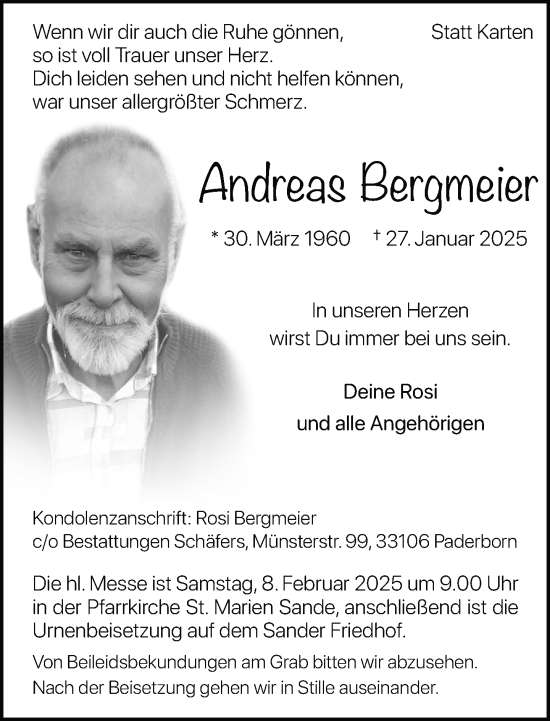 Wenn wir dir auch die Ruhe gönnen,
so ist voll Trauer unser Herz.
Dich leiden sehen und nicht helfen können,
war unser allergrößter Schmerz.

Statt Karten

Andreas Bergmeier

* 30. März 1960 † 27. Januar 2025

In unseren Herzen
wirst Du immer bei uns sein.

Deine Rosi
und alle Angehörigen

Kondolenzanschrift: Rosi Bergmeier
c/o Bestattungen Schäfers, Münsterstr. 99, 33106 Paderborn

Die hl. Messe ist Samstag, 8. Februar 2025 um 9.00 Uhr in der Pfarrkirche St. Marien Sande, anschließend ist die Urnenbeisetzung auf dem Sander Friedhof.

Von Beileidsbekundungen am Grab bitten wir abzusehen.
Nach der Beisetzung gehen wir in Stille auseinander.